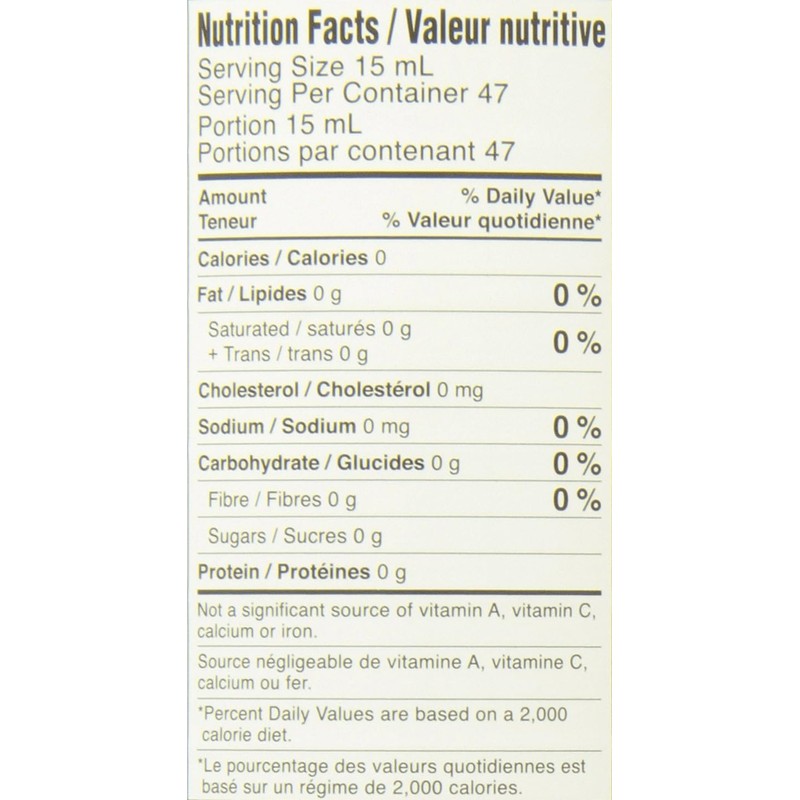 Nutrition Facts / Valeur nutritive
Serving Size 15 mL
Serving Per Container 47
Portion 15 mL
Portions par contenant 47

| Amount<br>Teneur | % Daily Value*<br>% Valeur quotidienne* |
|---|---|
| Calories / Calories 0 | |
| Fat / Lipides 0 g | 0 % |
| Saturated / saturés 0 g<br>+ Trans / trans 0 g | 0 % |
| Cholesterol / Cholestérol 0 mg | |
| Sodium / Sodium 0 mg | 0 % |
| Carbohydrate / Glucides 0 g | 0 % |
| Fibre / Fibres 0 g | 0 % |
| Sugars / Sucres 0 g | |
| Protein / Protéines 0 g | |

Not a significant source of vitamin A, vitamin C, calcium or iron.

Source négligeable de vitamine A, vitamine C, calcium ou fer.

*Percent Daily Values are based on a 2,000 calorie diet.

*Le pourcentage des valeurs quotidiennes est basé sur un régime de 2,000 calories.